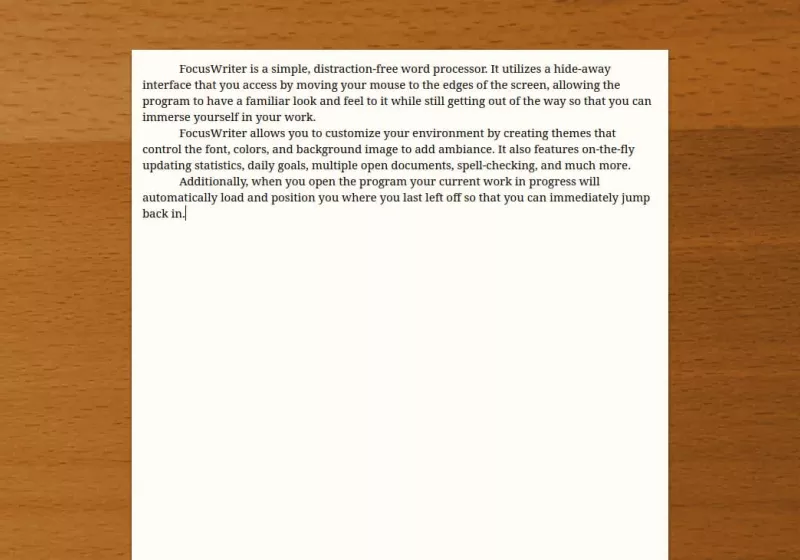 FocusWriter is a simple, distraction-free word processor. It utilizes a hide-away interface that you access by moving your mouse to the edges of the screen, allowing the program to have a familiar look and feel to it while still getting out of the way so that you can immerse yourself in your work.

FocusWriter allows you to customize your environment by creating themes that control the font, colors, and background image to add ambiance. It also features on-the-fly updating statistics, daily goals, multiple open documents, spell-checking, and much more.

Additionally, when you open the program your current work in progress will automatically load and position you where you last left off so that you can immediately jump back in.